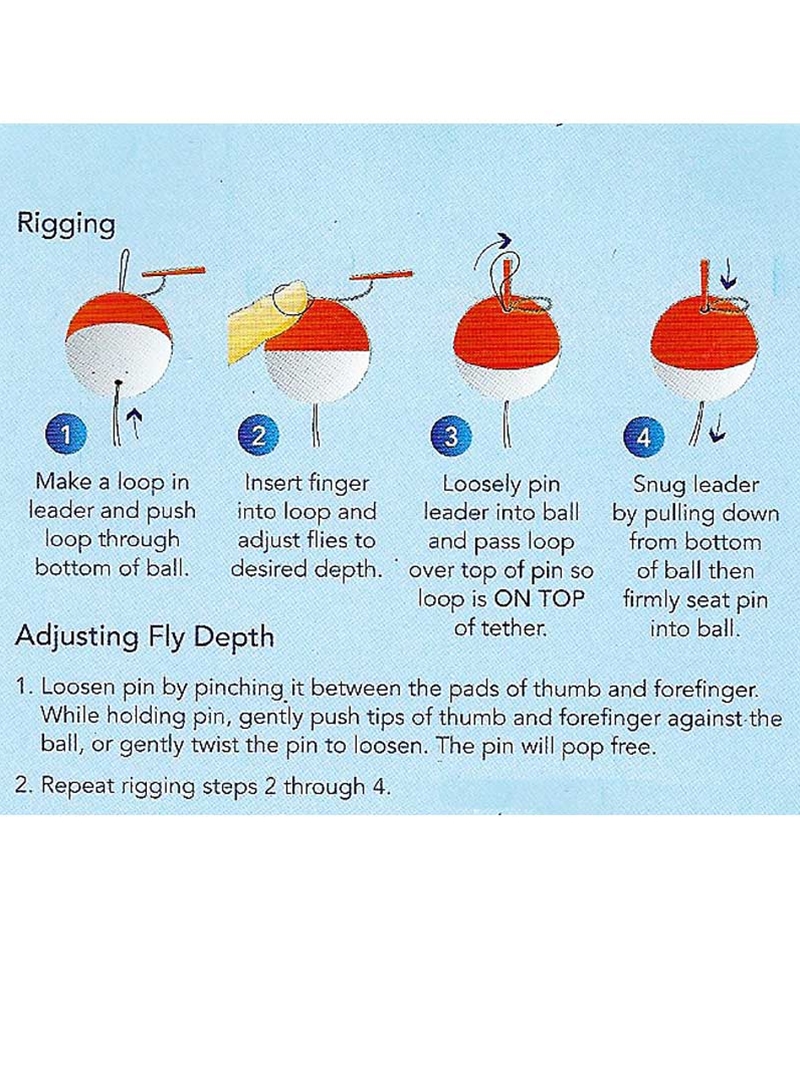 Rigging

1
Make a loop in leader and push loop through bottom of ball.

2
Insert finger into loop and adjust flies to desired depth.

3
Loosely pin leader into ball and pass loop over top of pin so loop is ON TOP of tether.

4
Snug leader by pulling down from bottom of ball then firmly seat pin into ball.

Adjusting Fly Depth

1. Loosen pin by pinching it between the pads of thumb and forefinger. While holding pin, gently push tips of thumb and forefinger against the ball, or gently twist the pin to loosen. The pin will pop free.

2. Repeat rigging steps 2 through 4.